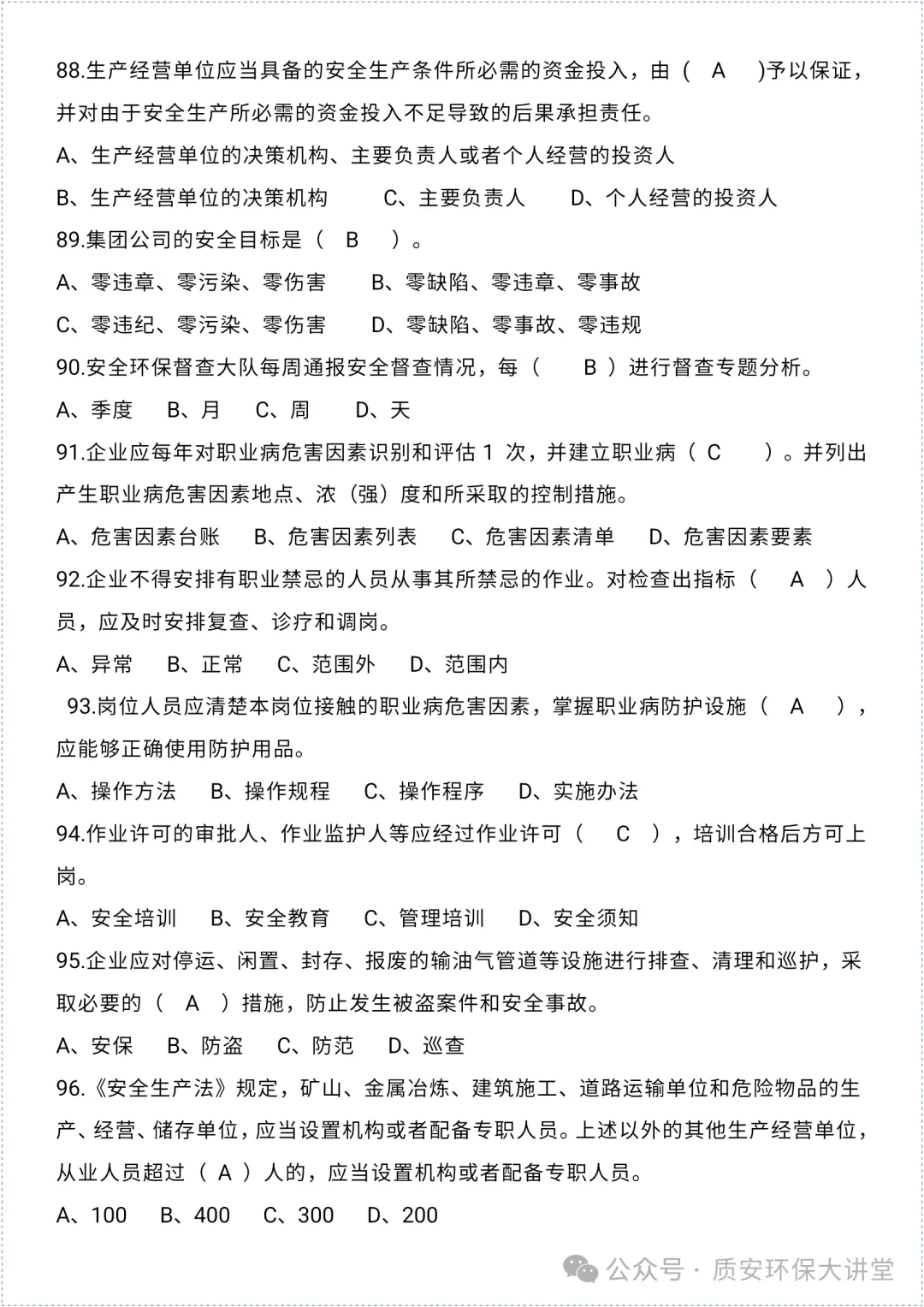 88.生产经营单位应当具备的安全生产条件所必需的资金投入，由（ A ）予以保证，并对由于安全生产所必需的资金投入不足导致的后果承担责任。

A、生产经营单位的决策机构、主要负责人或者个人经营的投资人

B、生产经营单位的决策机构 C、主要负责人 D、个人经营的投资人

89.集团公司的安全目标是（ B ）。

A、零违章、零污染、零伤害 B、零缺陷、零违章、零事故

C、零违纪、零污染、零伤害 D、零缺陷、零事故、零违规

90.安全环保督查大队每周通报安全督查情况，每（ B ）进行督查专题分析。

A、季度 B、月 C、周 D、天

91.企业应每年对职业病危害因素识别和评估 1 次，并建立职业病（ C ）。并列出产生职业病危害因素地点、浓（强）度和所采取的控制措施。

A、危害因素台账 B、危害因素列表 C、危害因素清单 D、危害因素要素

92.企业不得安排有职业禁忌的人员从事其所禁忌的作业。对检查出指标（ A ）人员，应及时安排复查、诊疗和调岗。

A、异常 B、正常 C、范围外 D、范围内

93.岗位人员应清楚本岗位接触的职业病危害因素，掌握职业病防护设施（ A ），应能够正确使用防护用品。

A、操作方法 B、操作规程 C、操作程序 D、实施办法

94.作业许可的审批人、作业监护人等应经过作业许可（ C ），培训合格后方可上岗。

A、安全培训 B、安全教育 C、管理培训 D、安全须知

95.企业应对停运、闲置、封存、报废的输油气管道等设施进行排查、清理和巡护，采取必要的（ A ）措施，防止发生被盗案件和安全事故。

A、安保 B、防盗 C、防范 D、巡查

96.《安全生产法》规定，矿山、金属冶炼、建筑施工、道路运输单位和危险物品的生产、经营、储存单位，应当设置机构或者配备专职人员。上述以外的其他生产经营单位，从业人员超过（ A ）人的，应当设置机构或者配备专职人员。

A、100 B、400 C、300 D、200

公众号 · 质安环保大讲堂